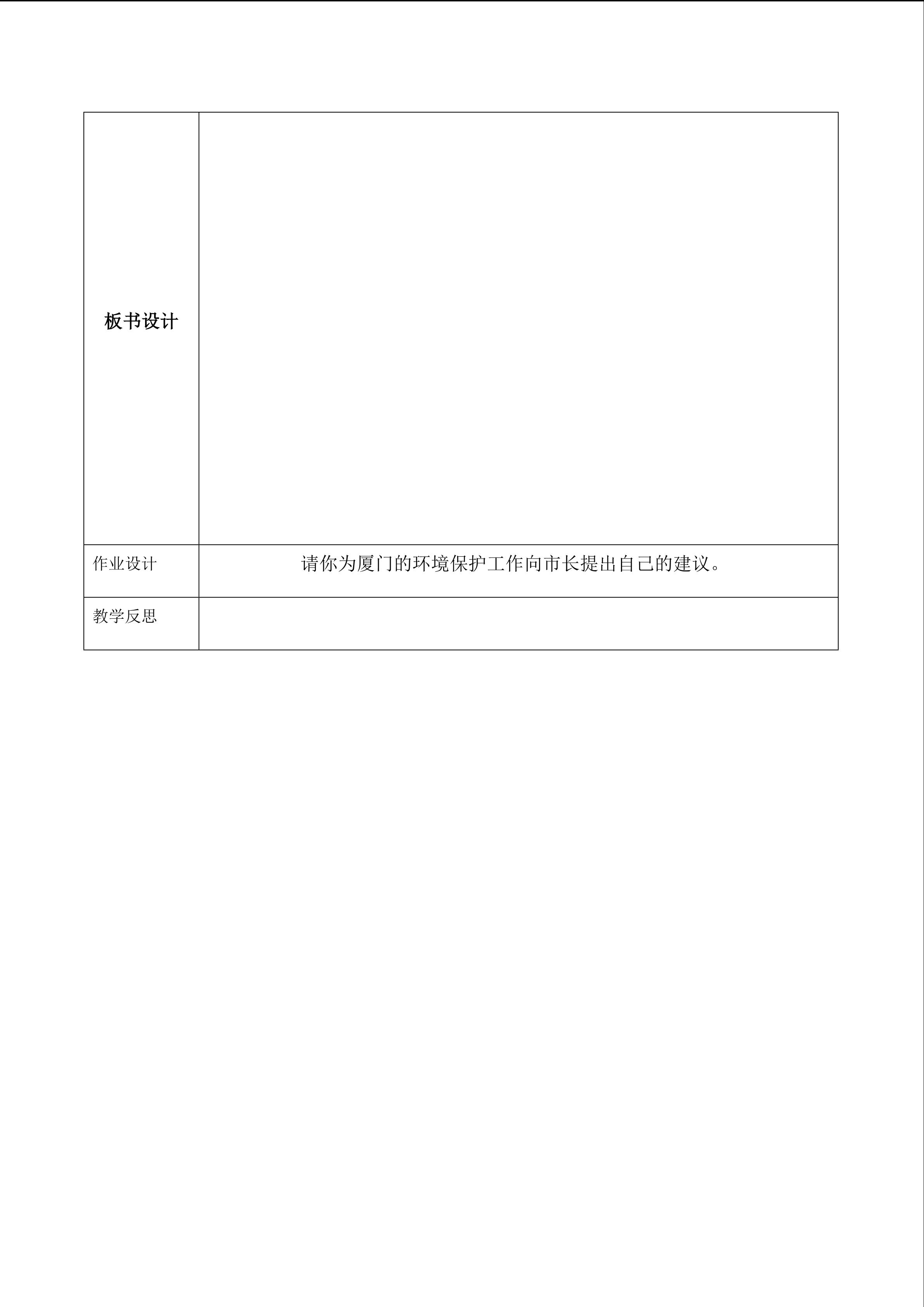 | 板书设计 | |
|---|---|
| 作业设计 | 请你为厦门的环境保护工作向市长提出自己的建议。 |
| 教学反思 | |